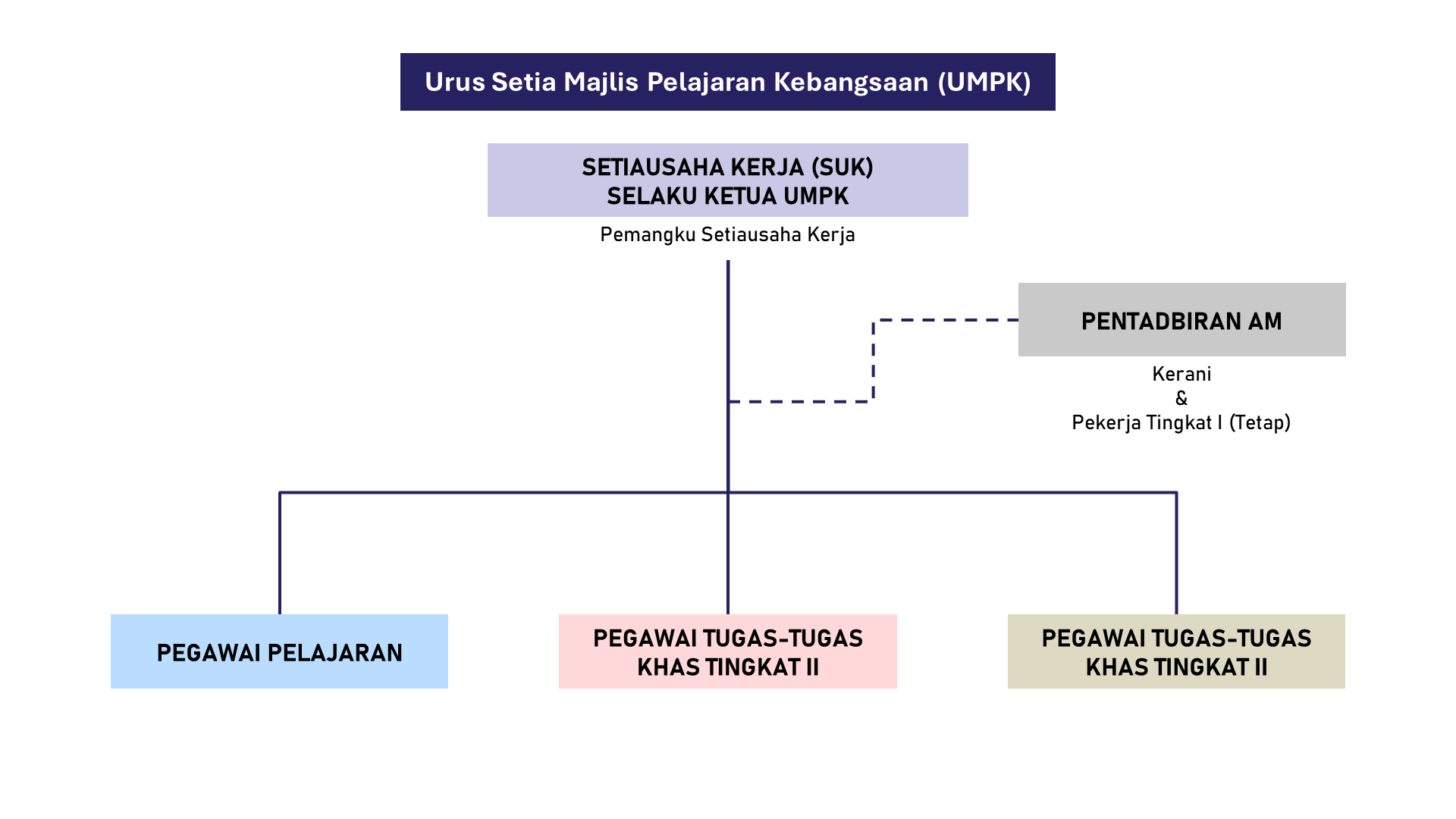 Urus Setia Majlis Pelajaran Kebangsaan (UMPK)

SETIAUSAHA KERJA (SUK)
SELAKU KETUA UMPK

Pemangku Setiausaha Kerja

PENTADBIRAN AM

Kerani
&
Pekerja Tingkat I (Tetap)

PEGAWAI PELAJARAN

PEGAWAI TUGAS-TUGAS KHAS TINGKAT II

PEGAWAI TUGAS-TUGAS KHAS TINGKAT II